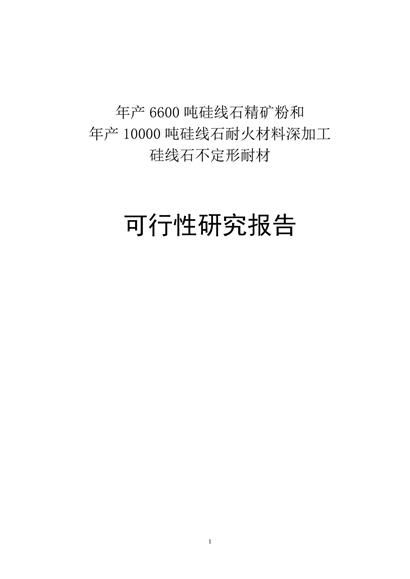 年产 6600 吨硅线石精矿粉和
年产 10000 吨硅线石耐火材料深加工
硅线石不定形耐材

可行性研究报告

1